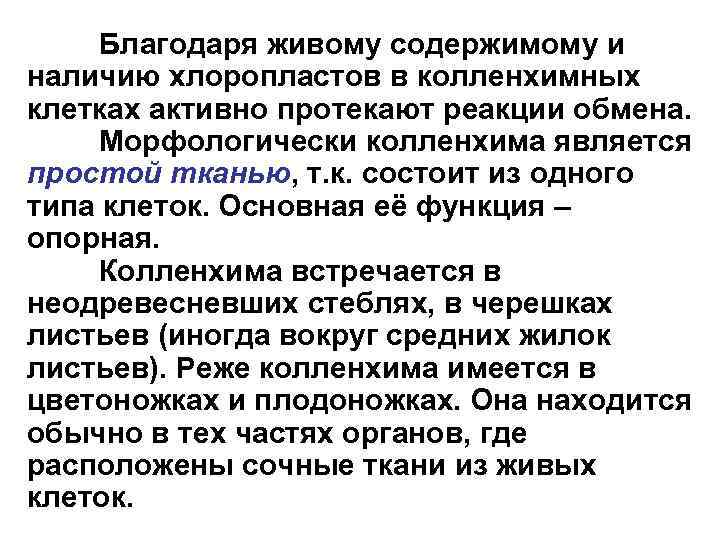 Благодаря живому содержимому и наличию хлоропластов в колленхимных клетках активно протекают реакции обмена.

Морфологически колленхима является простой тканью, т.к. состоит из одного типа клеток. Основная её функция – опорная.

Колленхима встречается в неодревесневших стеблях, в черешках листьев (иногда вокруг средних жилок листьев). Реже колленхима имеется в цветоножках и плодоножках. Она находится обычно в тех частях органов, где расположены сочные ткани из живых клеток.